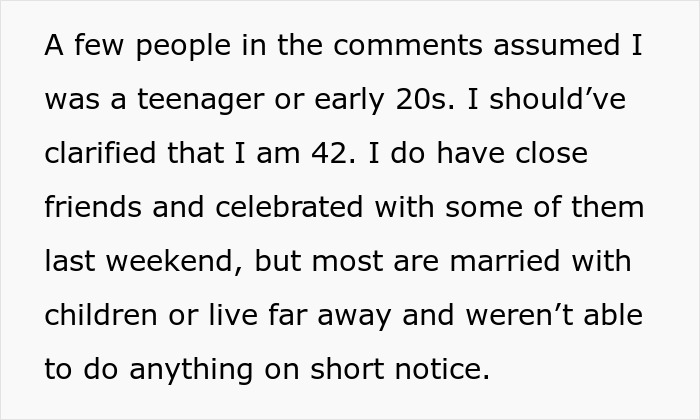 A few people in the comments assumed I was a teenager or early 20s. I should’ve clarified that I am 42. I do have close friends and celebrated with some of them last weekend, but most are married with children or live far away and weren’t able to do anything on short notice.